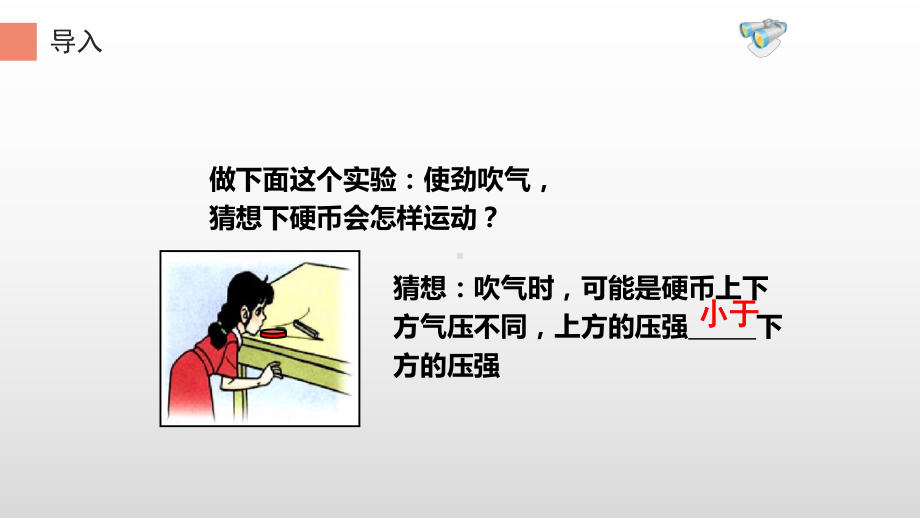 导入

做下面这个实验：使劲吹气，猜想下硬币会怎样运动？

猜想：吹气时，可能是硬币上下方气压不同，上方的压强小于下方的压强